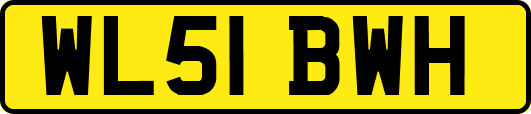 WL51 BWH